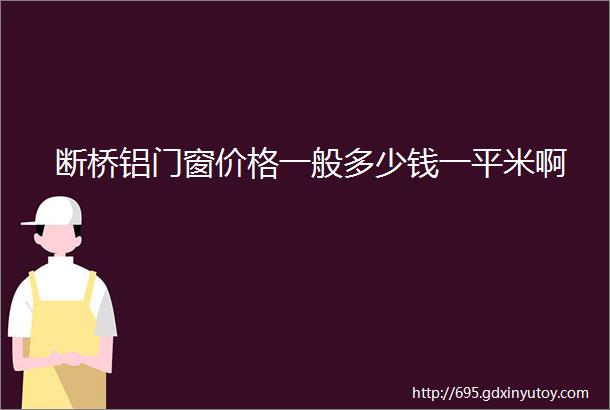 断桥铝门窗价格一般多少钱一平米啊

http://695.gdxinyutoy.com